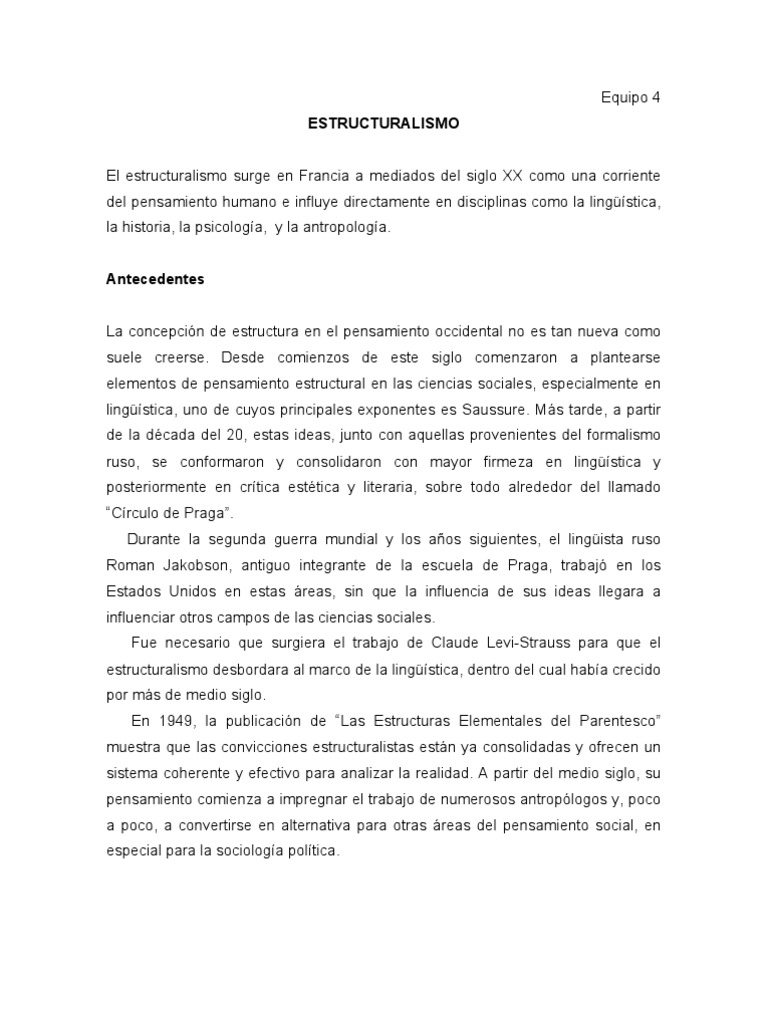 Equipo 4

ESTRUCTURALISMO

El estructuralismo surge en Francia a mediados del siglo XX como una corriente del pensamiento humano e influye directamente en disciplinas como la lingüística, la historia, la psicología, y la antropología.

Antecedentes

La concepción de estructura en el pensamiento occidental no es tan nueva como suele creerse. Desde comienzos de este siglo comenzaron a plantearse elementos de pensamiento estructural en las ciencias sociales, especialmente en lingüística, uno de cuyos principales exponentes es Saussure. Más tarde, a partir de la década del 20, estas ideas, junto con aquellas provenientes del formalismo ruso, se conformaron y consolidaron con mayor firmeza en lingüística y posteriormente en crítica estética y literaria, sobre todo alrededor del llamado "Círculo de Praga".

Durante la segunda guerra mundial y los años siguientes, el lingüista ruso Roman Jakobson, antiguo integrante de la escuela de Praga, trabajó en los Estados Unidos en estas áreas, sin que la influencia de sus ideas llegara a influenciar otros campos de las ciencias sociales.

Fue necesario que surgiera el trabajo de Claude Levi-Strauss para que el estructuralismo desbordara al marco de la lingüística, dentro del cual había crecido por más de medio siglo.

En 1949, la publicación de "Las Estructuras Elementales del Parentesco" muestra que las convicciones estructuralistas están ya consolidadas y ofrecen un sistema coherente y efectivo para analizar la realidad. A partir del medio siglo, su pensamiento comienza a impregnar el trabajo de numerosos antropólogos y, poco a poco, a convertirse en alternativa para otras áreas del pensamiento social, en especial para la sociología política.